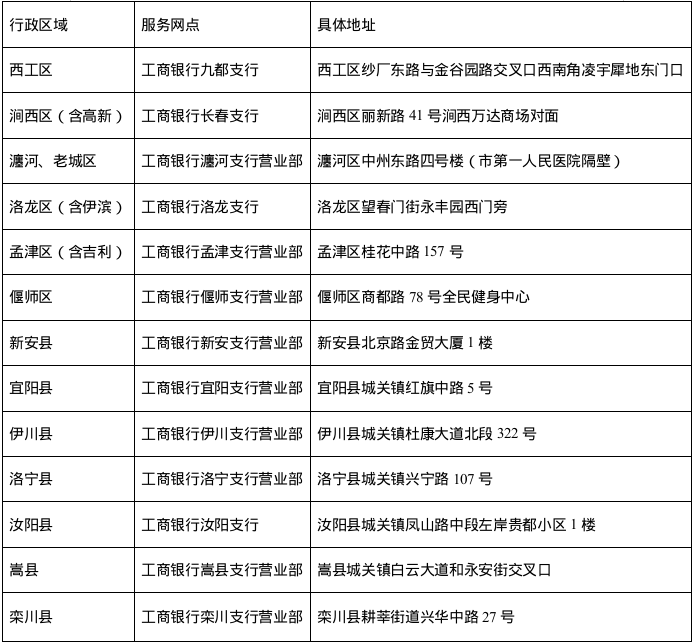 | 行政区域 | 服务网点 | 具体地址 |
|---|---|---|
| 西工区 | 工商银行九都支行 | 西工区纱厂东路与金谷园路交叉口西南角凌宇犀地东门口 |
| 涧西区（含高新） | 工商银行长春支行 | 涧西区丽新路41号涧西万达商场对面 |
| 瀍河、老城区 | 工商银行瀍河支行营业部 | 瀍河区中州东路四号楼（市第一人民医院隔壁） |
| 洛龙区（含伊滨） | 工商银行洛龙支行 | 洛龙区望春门街永丰园西门旁 |
| 孟津区（含吉利） | 工商银行孟津支行营业部 | 孟津区桂花中路157号 |
| 偃师区 | 工商银行偃师支行营业部 | 偃师区商都路78号全民健身中心 |
| 新安县 | 工商银行新安支行营业部 | 新安县北京路金贸大厦1楼 |
| 宜阳县 | 工商银行宜阳支行营业部 | 宜阳县城关镇红旗中路5号 |
| 伊川县 | 工商银行伊川支行营业部 | 伊川县城关镇杜康大道北段322号 |
| 洛宁县 | 工商银行洛宁支行营业部 | 洛宁县城关镇兴宁路107号 |
| 汝阳县 | 工商银行汝阳支行 | 汝阳县城关镇凤山路中段左岸贵都小区1楼 |
| 嵩县 | 工商银行嵩县支行营业部 | 嵩县城关镇白云大道和永安街交叉口 |
| 栾川县 | 工商银行栾川支行营业部 | 栾川县耕莘街道兴华中路27号 |